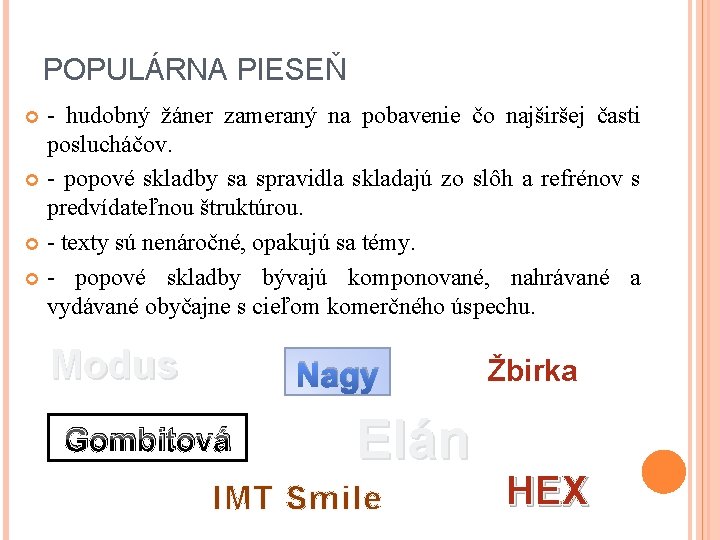 POPULÁRNA PIESEŇ

- hudobný žáner zameraný na pobavenie čo najširšej časti poslucháčov.

- popové skladby sa spravidla skladajú zo slôh a refrénov s predvídateľnou štruktúrou.

- texty sú nenáročné, opakujú sa témy.

- popové skladby bývajú komponované, nahrávané a vydávané obyčajne s cieľom komerčného úspechu.

Modus

Nagy

Žbirka

Gombitová

Elán

IMT Smile

HEX